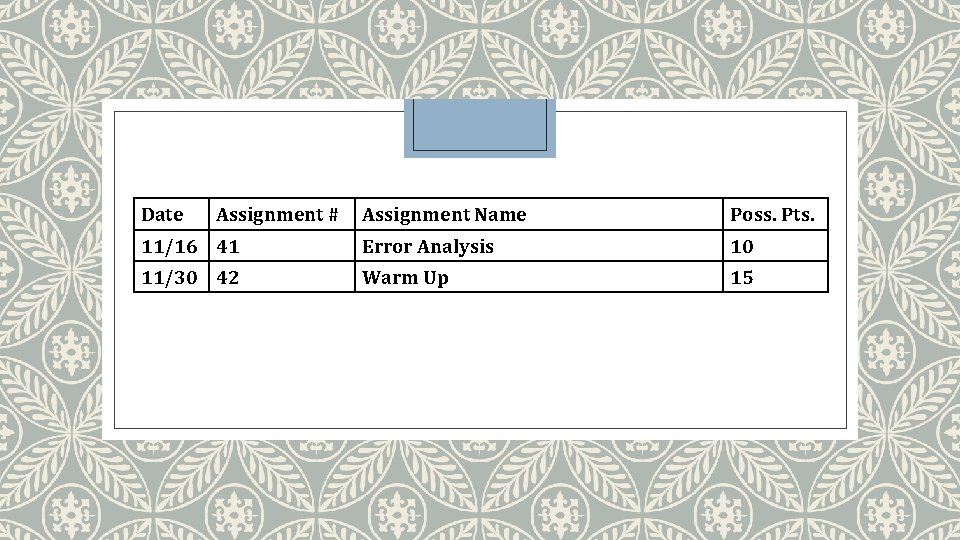 | Date | Assignment # | Assignment Name | Poss. Pts. |
|---|---|---|---|
| 11/16 | 41 | Error Analysis | 10 |
| 11/30 | 42 | Warm Up | 15 |